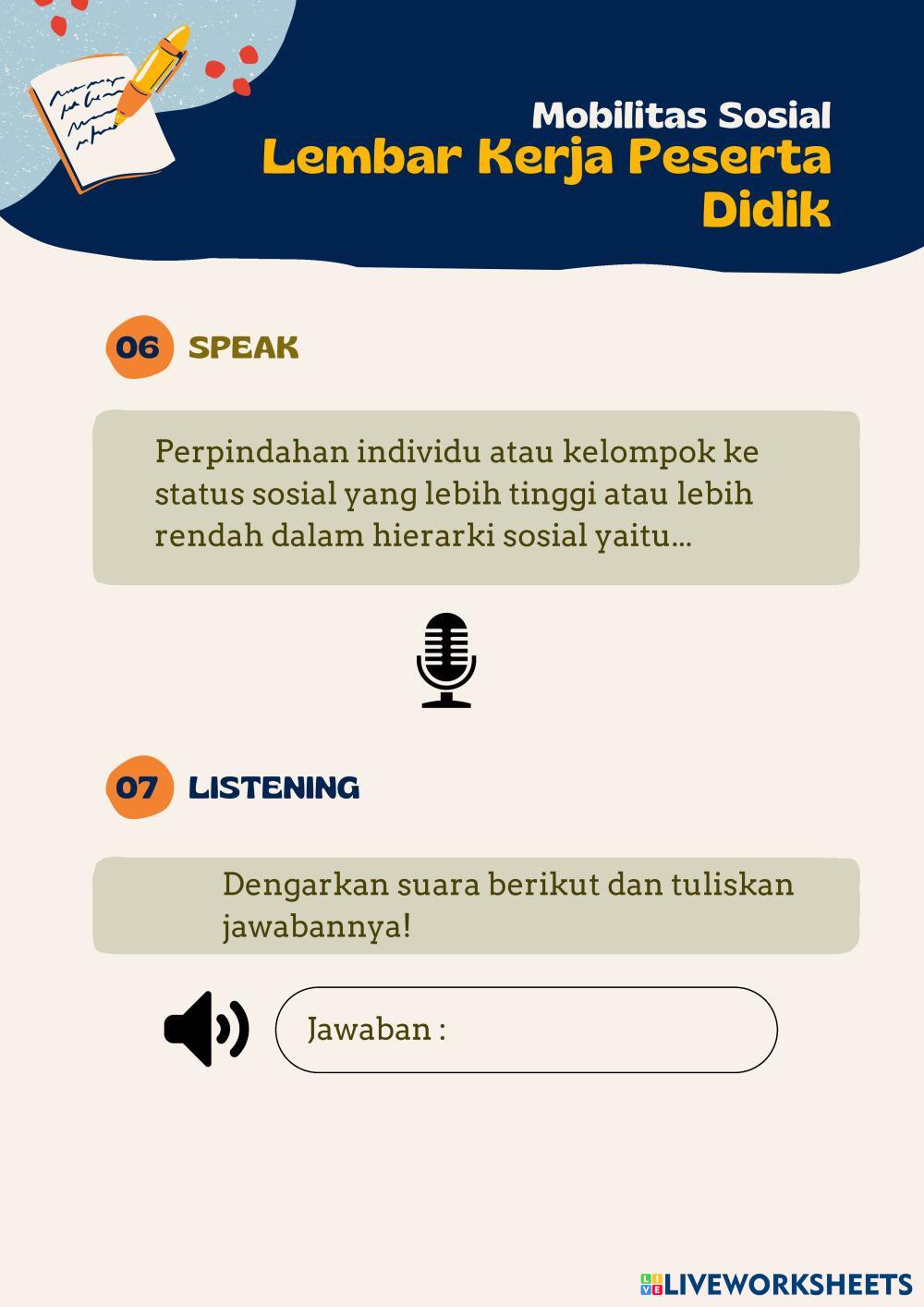 Mobilitas Sosial
Lembar Kerja Peserta Didik

06 SPEAK

Perpindahan individu atau kelompok ke status sosial yang lebih tinggi atau lebih rendah dalam hierarki sosial yaitu...

07 LISTENING

Dengarkan suara berikut dan tuliskan jawabannya!

Jawaban :

LIVEWORKSHEETS